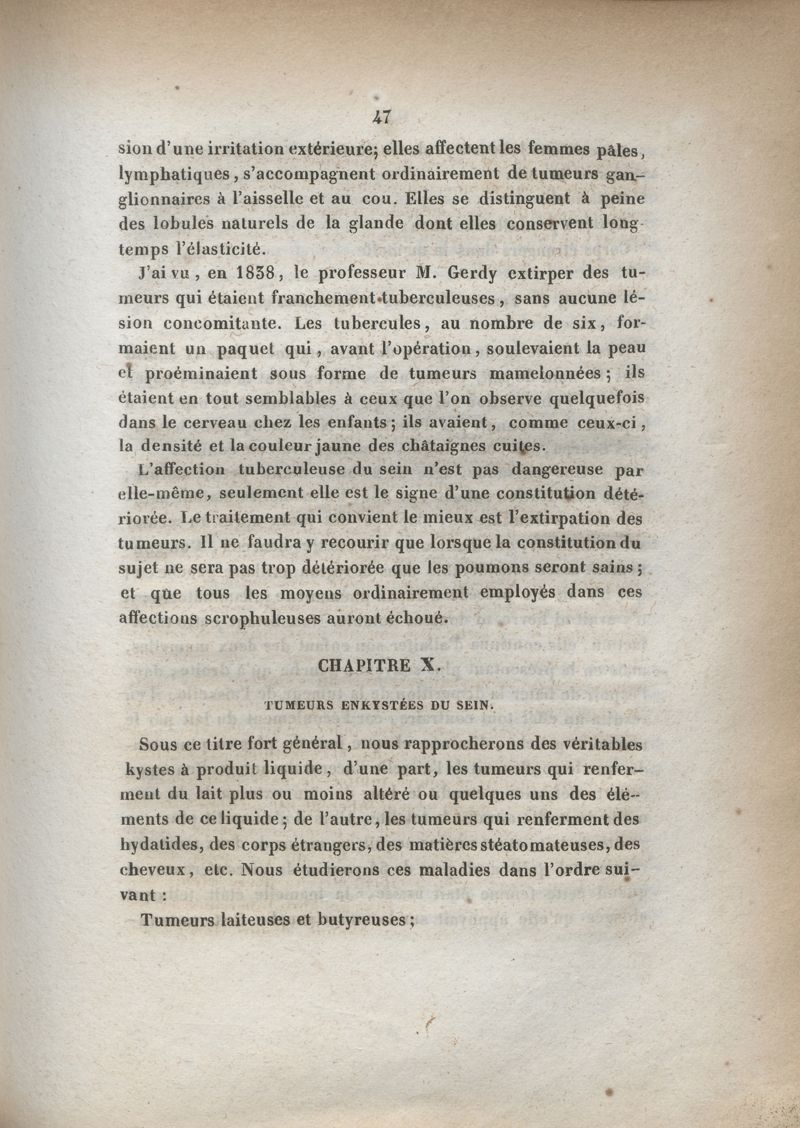 47

sion d'une irritation extérieure; elles affectent les femmes pâles, lymphatiques, s'accompagnent ordinairement de tumeurs ganglionnaires à l'aisselle et au cou. Elles se distinguent à peine des lobules naturels de la glande dont elles conservent longtemps l'élasticité.

J'ai vu, en 1838, le professeur M. Gerdy extirper des tumeurs qui étaient franchement tuberculeuses, sans aucune lésion concomitante. Les tubercules, au nombre de six, formaient un paquet qui, avant l'opération, soulevaient la peau et proéminaient sous forme de tumeurs mamelonnées; ils étaient en tout semblables à ceux que l'on observe quelquefois dans le cerveau chez les enfants; ils avaient, comme ceux-ci, la densité et la couleur jaune des châtaignes cuites.

L'affection tuberculeuse du sein n'est pas dangereuse par elle-même, seulement elle est le signe d'une constitution détériorée. Le traitement qui convient le mieux est l'extirpation des tumeurs. Il ne faudra y recourir que lorsque la constitution du sujet ne sera pas trop détériorée que les poumons seront sains; et que tous les moyens ordinairement employés dans ces affections scrophuleuses auront échoué.

CHAPITRE X.

TUMEURS ENKYSTÉES DU SEIN.

Sous ce titre fort général, nous rapprocherons des véritables kystes à produit liquide, d'une part, les tumeurs qui renferment du lait plus ou moins altéré ou quelques uns des éléments de ce liquide; de l'autre, les tumeurs qui renferment des hydatides, des corps étrangers, des matières stéatomateuses, des cheveux, etc. Nous étudierons ces maladies dans l'ordre suivant :

Tumeurs laiteuses et butyreuses;